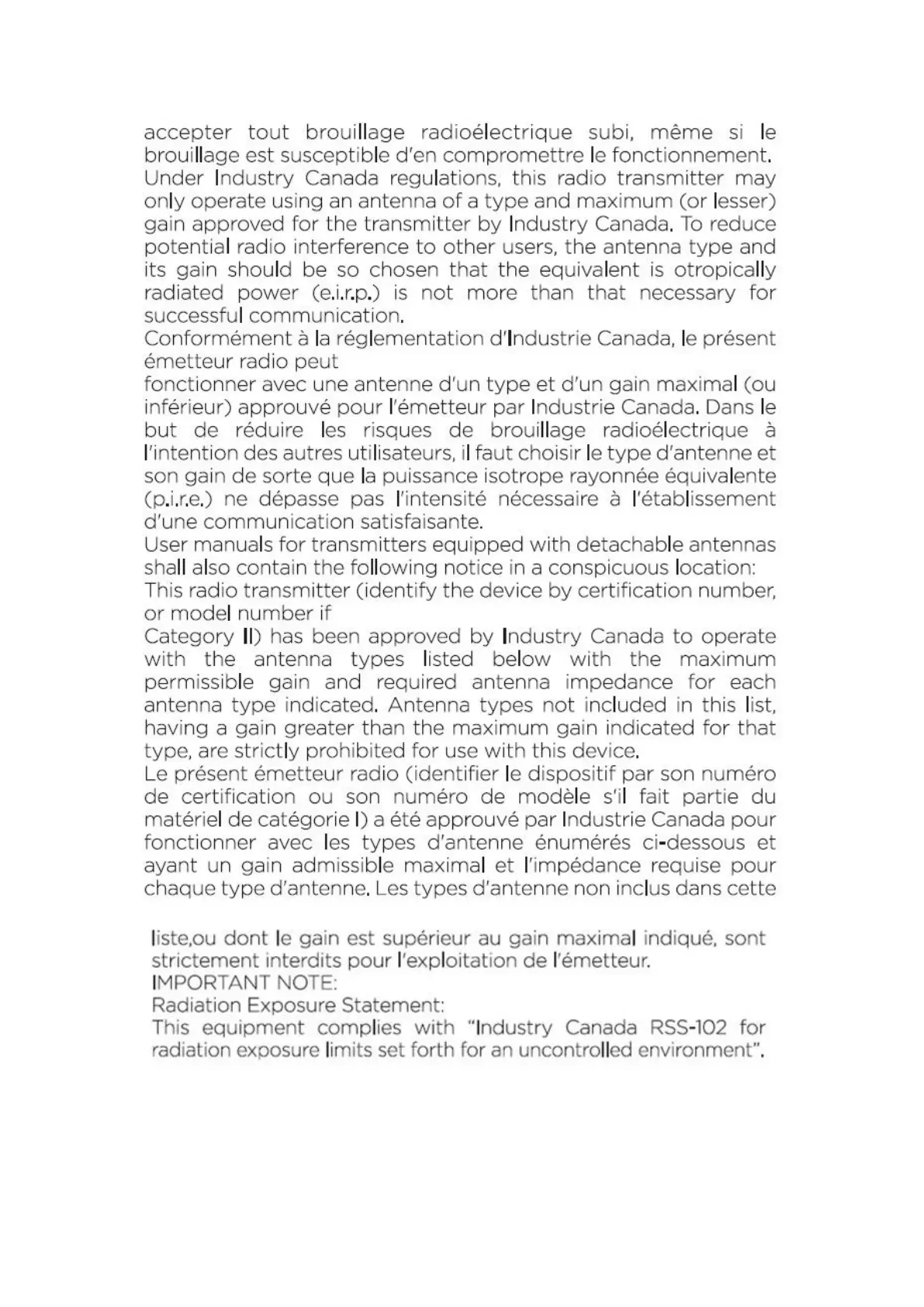 accepter tout brouillage radioélectrique subi, même si le brouillage est susceptible d'en compromettre le fonctionnement.
Under Industry Canada regulations, this radio transmitter may only operate using an antenna of a type and maximum (or lesser) gain approved for the transmitter by Industry Canada. To reduce potential radio interference to other users, the antenna type and its gain should be so chosen that the equivalent is otropically radiated power (e.i.r.p.) is not more than that necessary for successful communication.
Conformément à la réglementation d'Industrie Canada, le présent émetteur radio peut
fonctionner avec une antenne d'un type et d'un gain maximal (ou inférieur) approuvé pour l'émetteur par Industrie Canada. Dans le but de réduire les risques de brouillage radioélectrique à l'intention des autres utilisateurs, il faut choisir le type d'antenne et son gain de sorte que la puissance isotrope rayonnée équivalente (p.i.r.e.) ne dépasse pas l'intensité nécessaire à l'établissement d'une communication satisfaisante.
User manuals for transmitters equipped with detachable antennas shall also contain the following notice in a conspicuous location:
This radio transmitter (identify the device by certification number, or model number if
Category II) has been approved by Industry Canada to operate with the antenna types listed below with the maximum permissible gain and required antenna impedance for each antenna type indicated. Antenna types not included in this list, having a gain greater than the maximum gain indicated for that type, are strictly prohibited for use with this device.
Le présent émetteur radio (identifier le dispositif par son numéro de certification ou son numéro de modèle s'il fait partie du matériel de catégorie I) a été approuvé par Industrie Canada pour fonctionner avec les types d'antenne énumérés ci-dessous et ayant un gain admissible maximal et l'impédance requise pour chaque type d'antenne. Les types d'antenne non inclus dans cette

liste,ou dont le gain est supérieur au gain maximal indiqué, sont strictement interdits pour l'exploitation de l'émetteur.
IMPORTANT NOTE:
Radiation Exposure Statement:
This equipment complies with "Industry Canada RSS-102 for radiation exposure limits set forth for an uncontrolled environment".